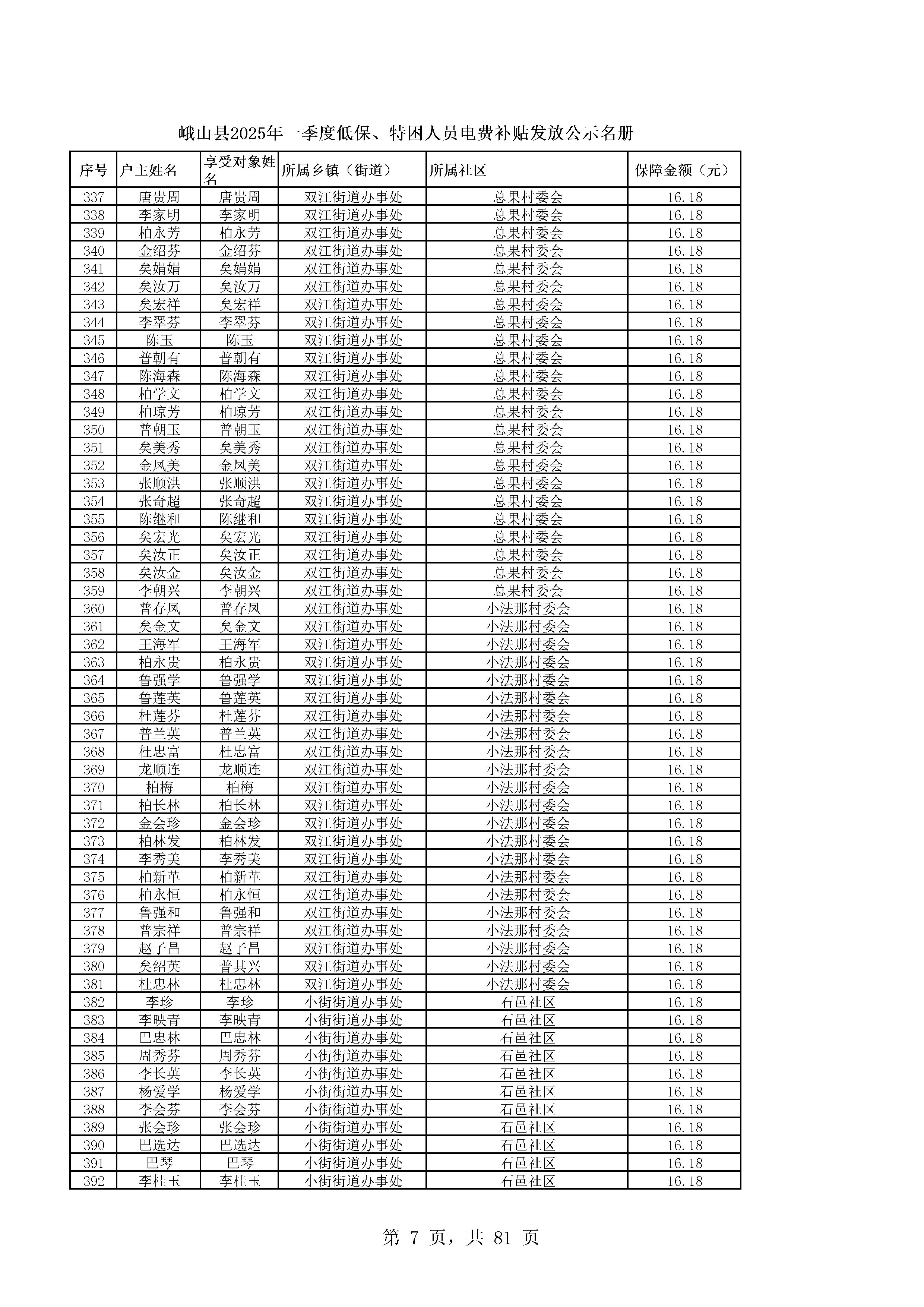 峨山县2025年一季度低保、特困人员电费补贴发放公示名册

| 序号 | 户主姓名 | 享受对象姓名 | 所属乡镇（街道） | 所属社区 | 保障金额（元） |
|---|---|---|---|---|---|
| 337 | 唐贵周 | 唐贵周 | 双江街道办事处 | 总果村委会 | 16.18 |
| 338 | 李家明 | 李家明 | 双江街道办事处 | 总果村委会 | 16.18 |
| 339 | 柏永芳 | 柏永芳 | 双江街道办事处 | 总果村委会 | 16.18 |
| 340 | 金绍芬 | 金绍芬 | 双江街道办事处 | 总果村委会 | 16.18 |
| 341 | 矣娟娟 | 矣娟娟 | 双江街道办事处 | 总果村委会 | 16.18 |
| 342 | 矣汝万 | 矣汝万 | 双江街道办事处 | 总果村委会 | 16.18 |
| 343 | 矣宏祥 | 矣宏祥 | 双江街道办事处 | 总果村委会 | 16.18 |
| 344 | 李翠芬 | 李翠芬 | 双江街道办事处 | 总果村委会 | 16.18 |
| 345 | 陈玉 | 陈玉 | 双江街道办事处 | 总果村委会 | 16.18 |
| 346 | 普朝有 | 普朝有 | 双江街道办事处 | 总果村委会 | 16.18 |
| 347 | 陈海森 | 陈海森 | 双江街道办事处 | 总果村委会 | 16.18 |
| 348 | 柏学文 | 柏学文 | 双江街道办事处 | 总果村委会 | 16.18 |
| 349 | 柏琼芳 | 柏琼芳 | 双江街道办事处 | 总果村委会 | 16.18 |
| 350 | 普朝玉 | 普朝玉 | 双江街道办事处 | 总果村委会 | 16.18 |
| 351 | 矣美秀 | 矣美秀 | 双江街道办事处 | 总果村委会 | 16.18 |
| 352 | 金凤美 | 金凤美 | 双江街道办事处 | 总果村委会 | 16.18 |
| 353 | 张顺洪 | 张顺洪 | 双江街道办事处 | 总果村委会 | 16.18 |
| 354 | 张奇超 | 张奇超 | 双江街道办事处 | 总果村委会 | 16.18 |
| 355 | 陈继和 | 陈继和 | 双江街道办事处 | 总果村委会 | 16.18 |
| 356 | 矣宏光 | 矣宏光 | 双江街道办事处 | 总果村委会 | 16.18 |
| 357 | 矣汝正 | 矣汝正 | 双江街道办事处 | 总果村委会 | 16.18 |
| 358 | 矣汝金 | 矣汝金 | 双江街道办事处 | 总果村委会 | 16.18 |
| 359 | 李朝兴 | 李朝兴 | 双江街道办事处 | 总果村委会 | 16.18 |
| 360 | 普存凤 | 普存凤 | 双江街道办事处 | 小法那村委会 | 16.18 |
| 361 | 矣金文 | 矣金文 | 双江街道办事处 | 小法那村委会 | 16.18 |
| 362 | 王海军 | 王海军 | 双江街道办事处 | 小法那村委会 | 16.18 |
| 363 | 柏永贵 | 柏永贵 | 双江街道办事处 | 小法那村委会 | 16.18 |
| 364 | 鲁强学 | 鲁强学 | 双江街道办事处 | 小法那村委会 | 16.18 |
| 365 | 鲁莲英 | 鲁莲英 | 双江街道办事处 | 小法那村委会 | 16.18 |
| 366 | 杜莲芬 | 杜莲芬 | 双江街道办事处 | 小法那村委会 | 16.18 |
| 367 | 普兰英 | 普兰英 | 双江街道办事处 | 小法那村委会 | 16.18 |
| 368 | 杜忠富 | 杜忠富 | 双江街道办事处 | 小法那村委会 | 16.18 |
| 369 | 龙顺连 | 龙顺连 | 双江街道办事处 | 小法那村委会 | 16.18 |
| 370 | 柏梅 | 柏梅 | 双江街道办事处 | 小法那村委会 | 16.18 |
| 371 | 柏长林 | 柏长林 | 双江街道办事处 | 小法那村委会 | 16.18 |
| 372 | 金会珍 | 金会珍 | 双江街道办事处 | 小法那村委会 | 16.18 |
| 373 | 柏林发 | 柏林发 | 双江街道办事处 | 小法那村委会 | 16.18 |
| 374 | 李秀美 | 李秀美 | 双江街道办事处 | 小法那村委会 | 16.18 |
| 375 | 柏新革 | 柏新革 | 双江街道办事处 | 小法那村委会 | 16.18 |
| 376 | 柏永恒 | 柏永恒 | 双江街道办事处 | 小法那村委会 | 16.18 |
| 377 | 鲁强和 | 鲁强和 | 双江街道办事处 | 小法那村委会 | 16.18 |
| 378 | 普宗祥 | 普宗祥 | 双江街道办事处 | 小法那村委会 | 16.18 |
| 379 | 赵子昌 | 赵子昌 | 双江街道办事处 | 小法那村委会 | 16.18 |
| 380 | 矣绍英 | 普其兴 | 双江街道办事处 | 小法那村委会 | 16.18 |
| 381 | 杜忠林 | 杜忠林 | 双江街道办事处 | 小法那村委会 | 16.18 |
| 382 | 李珍 | 李珍 | 小街街道办事处 | 石邑社区 | 16.18 |
| 383 | 李映青 | 李映青 | 小街街道办事处 | 石邑社区 | 16.18 |
| 384 | 巴忠林 | 巴忠林 | 小街街道办事处 | 石邑社区 | 16.18 |
| 385 | 周秀芬 | 周秀芬 | 小街街道办事处 | 石邑社区 | 16.18 |
| 386 | 李长英 | 李长英 | 小街街道办事处 | 石邑社区 | 16.18 |
| 387 | 杨爱学 | 杨爱学 | 小街街道办事处 | 石邑社区 | 16.18 |
| 388 | 李会芬 | 李会芬 | 小街街道办事处 | 石邑社区 | 16.18 |
| 389 | 张会珍 | 张会珍 | 小街街道办事处 | 石邑社区 | 16.18 |
| 390 | 巴选达 | 巴选达 | 小街街道办事处 | 石邑社区 | 16.18 |
| 391 | 巴琴 | 巴琴 | 小街街道办事处 | 石邑社区 | 16.18 |
| 392 | 李桂玉 | 李桂玉 | 小街街道办事处 | 石邑社区 | 16.18 |

第 7 页，共 81 页